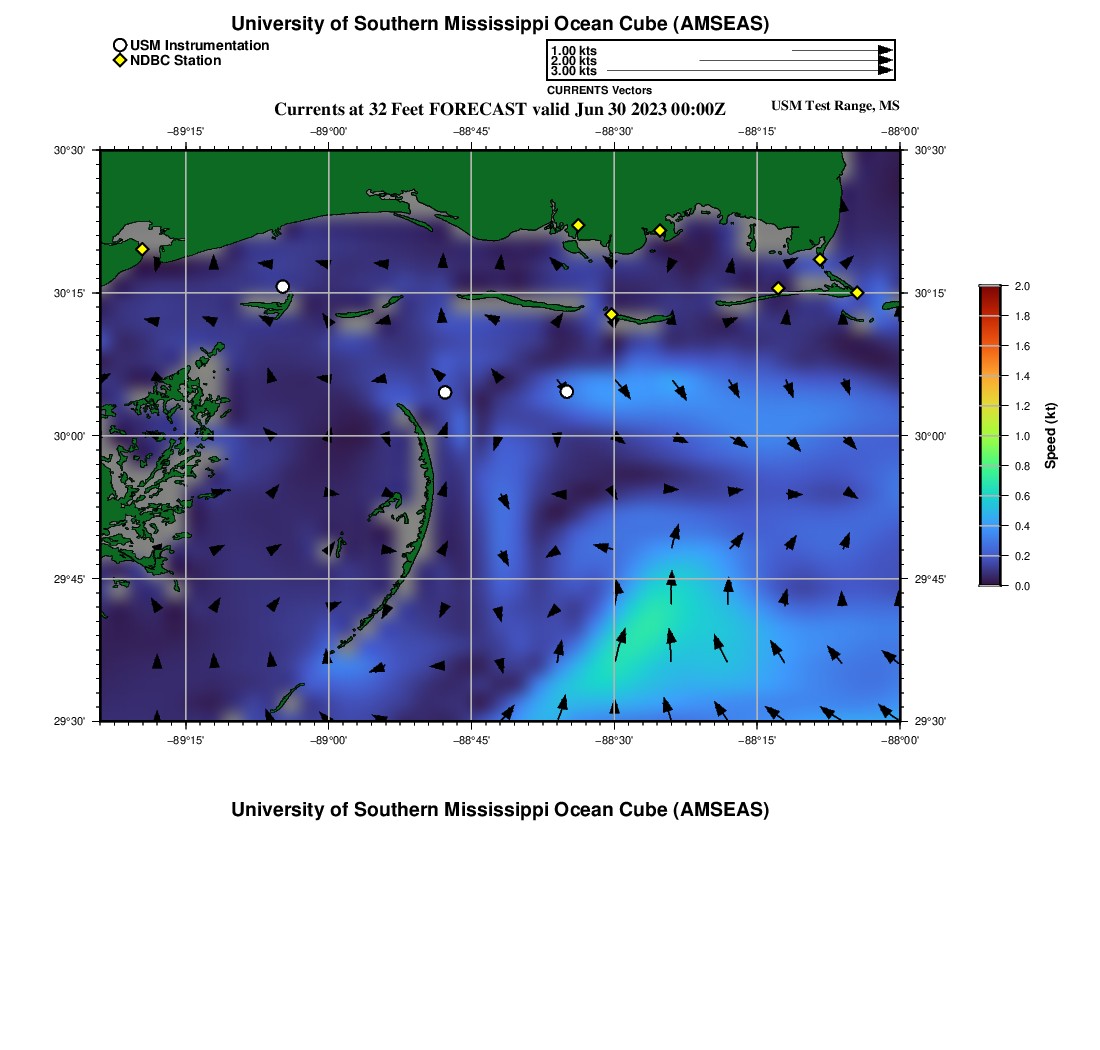 University of Southern Mississippi Ocean Cube (AMSEAS)

USM Instrumentation
NDBC Station

1.00 kts
2.00 kts
3.00 kts
CURRENTS Vectors

Currents at 32 Feet FORECAST valid Jun 30 2023 00:00Z

USM Test Range, MS

−89°15'
−89°00'
−88°45'
−88°30'
−88°15'
−88°00'

30°30'
30°15'
30°00'
29°45'
29°30'

30°30'
30°15'
30°00'
29°45'
29°30'

−89°15'
−89°00'
−88°45'
−88°30'
−88°15'
−88°00'

2.0
1.8
1.6
1.4
1.2
1.0
0.8
0.6
0.4
0.2
0.0
Speed (kt)

University of Southern Mississippi Ocean Cube (AMSEAS)